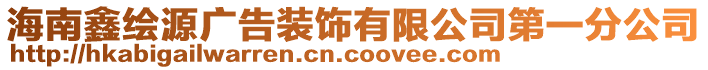 海南鑫绘源广告装饰有限公司第一分公司
http://hkabigailwarren.cn.coovee.com